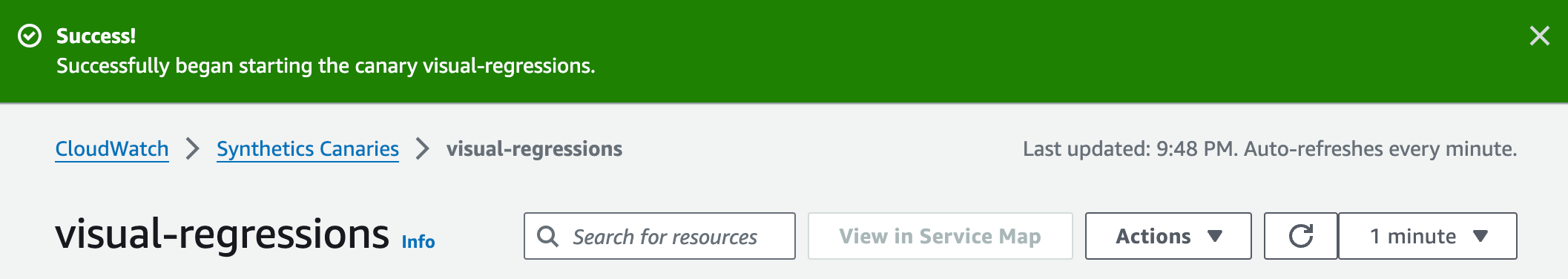 Success!
Successfully began starting the canary visual-regressions.

CloudWatch > Synthetics Canaries > visual-regressions

Last updated: 9:48 PM. Auto-refreshes every minute.

visual-regressions Info

Search for resources

View in Service Map

Actions

1 minute